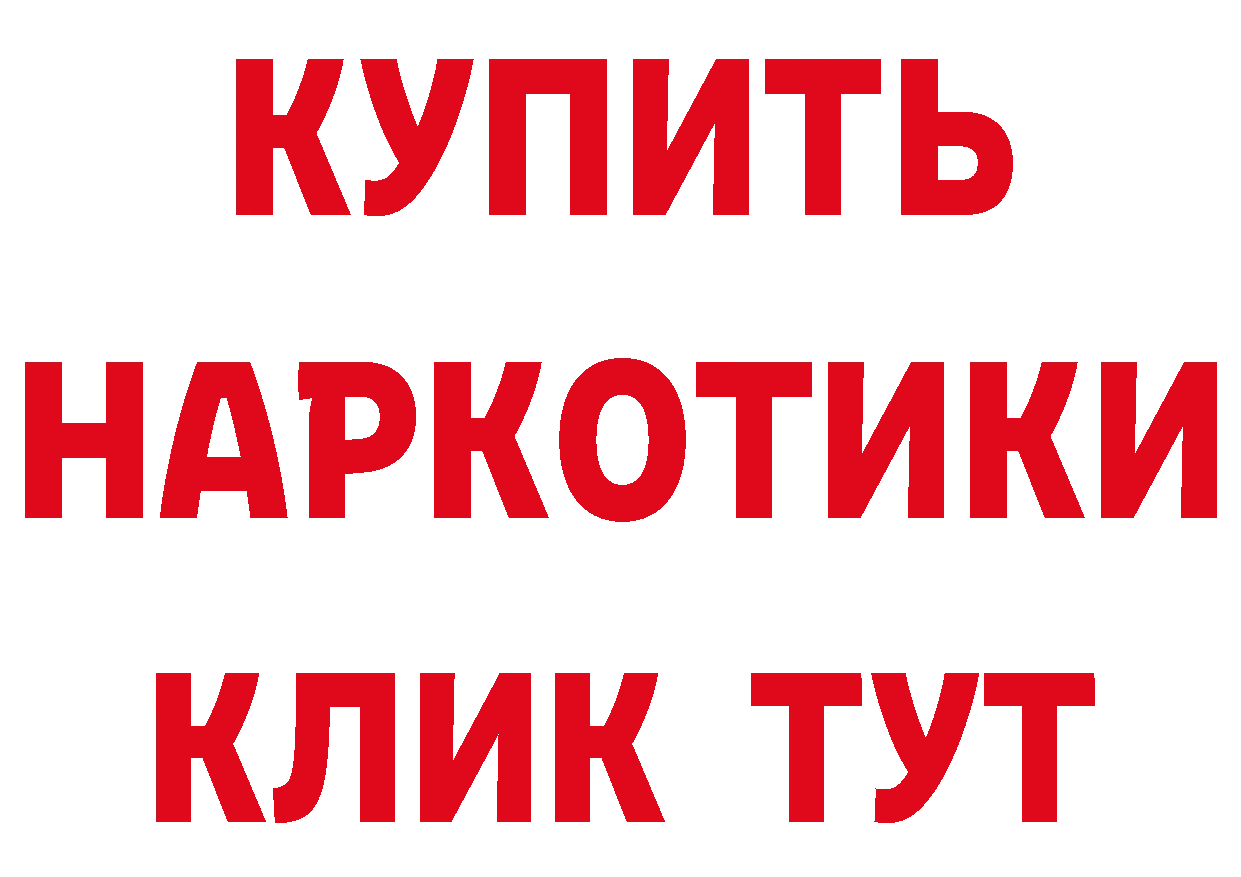 КУПИТЬ
НАРКОТИКИ
КЛИК ТУТ